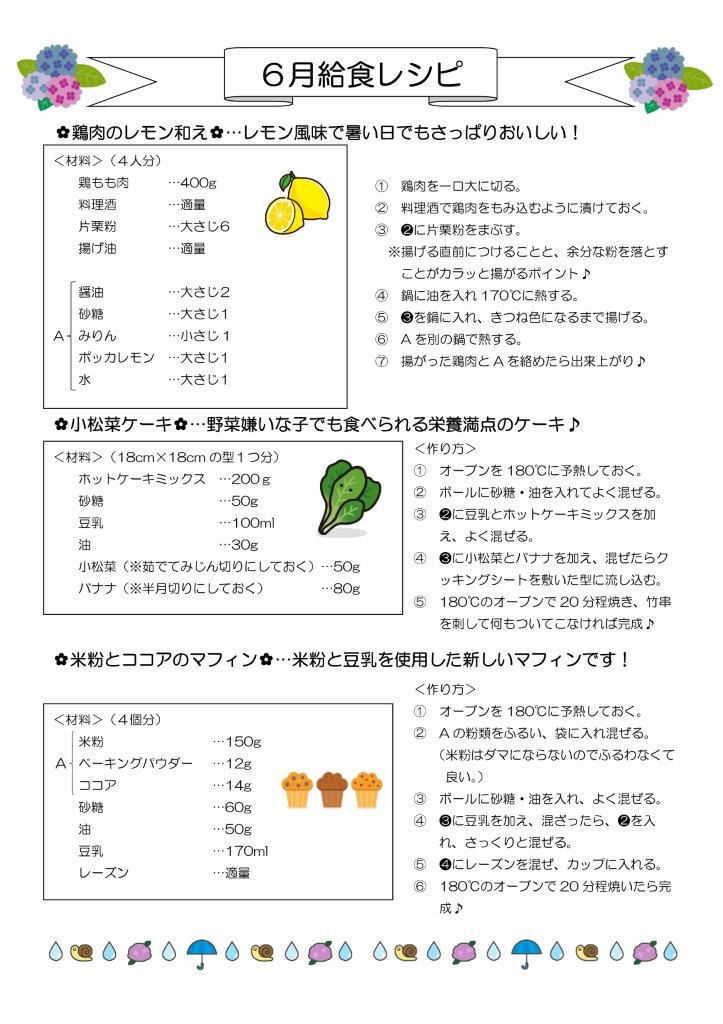 6月給食レシピ

✿鶏肉のレモン和え✿…レモン風味で暑い日でもさっぱりおいしい！

＜材料＞（4人分）
鶏もも肉 …400g
料理酒 …適量
片栗粉 …大さじ6
揚げ油 …適量

A
醤油 …大さじ2
砂糖 …大さじ1
みりん …小さじ1
ポッカレモン …大さじ1
水 …大さじ1

① 鶏肉を一口大に切る。
② 料理酒で鶏肉をもみ込むように漬けておく。
③ ❷に片栗粉をまぶす。
※揚げる直前につけることと、余分な粉を落とすことがカラッと揚がるポイント♪
④ 鍋に油を入れ 170℃に熱する。
⑤ ❸を鍋に入れ、きつね色になるまで揚げる。
⑥ A を別の鍋で熱する。
⑦ 揚がった鶏肉と A を絡めたら出来上がり♪

✿小松菜ケーキ✿…野菜嫌いな子でも食べられる栄養満点のケーキ♪

＜材料＞（18cm×18cm の型1つ分）
ホットケーキミックス …200ｇ
砂糖 …50g
豆乳 …100ml
油 …30g
小松菜（※茹でてみじん切りにしておく）…50g
バナナ（※半月切りにしておく） …80g

＜作り方＞
① オーブンを 180℃に予熱しておく。
② ボールに砂糖・油を入れてよく混ぜる。
③ ❷に豆乳とホットケーキミックスを加え、よく混ぜる。
④ ❸に小松菜とバナナを加え、混ぜたらクッキングシートを敷いた型に流し込む。
⑤ 180℃のオーブンで 20 分程焼き、竹串を刺して何もついてこなければ完成♪

✿米粉とココアのマフィン✿…米粉と豆乳を使用した新しいマフィンです！

＜材料＞（4個分）
A
米粉 …150g
ベーキングパウダー …12g
ココア …14g
砂糖 …60g
油 …50g
豆乳 …170ml
レーズン …適量

＜作り方＞
① オーブンを 180℃に予熱しておく。
② A の粉類をふるい、袋に入れ混ぜる。
（米粉はダマにならないのでふるわなくて良い。）
③ ボールに砂糖・油を入れ、よく混ぜる。
④ ❸に豆乳を加え、混ざったら、❷を入れ、さっくりと混ぜる。
⑤ ❹にレーズンを混ぜ、カップに入れる。
⑥ 180℃のオーブンで 20 分程焼いたら完成♪